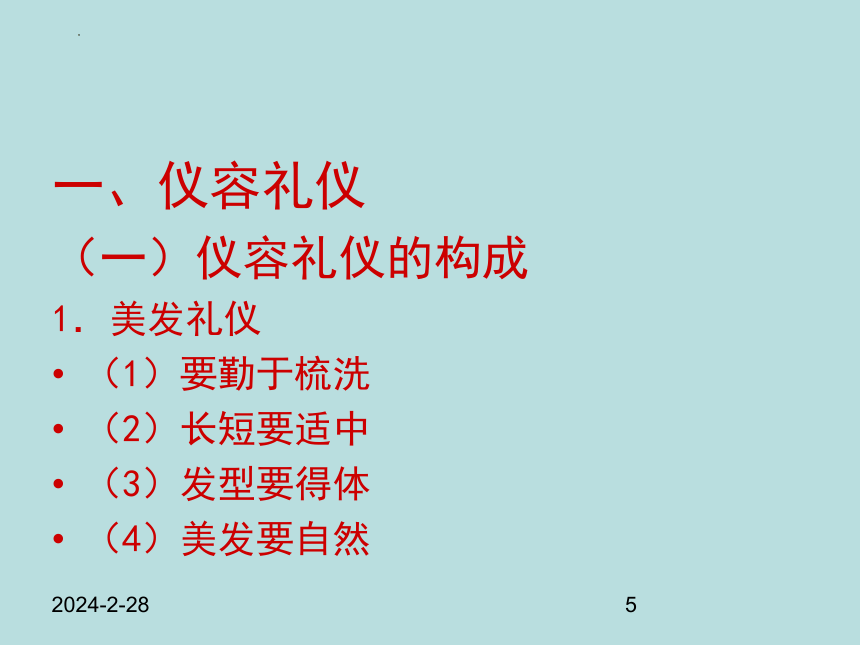 一、仪容礼仪

（一）仪容礼仪的构成

1.美发礼仪

• （1）要勤于梳洗

• （2）长短要适中

• （3）发型要得体

• （4）美发要自然

2024-2-28

5